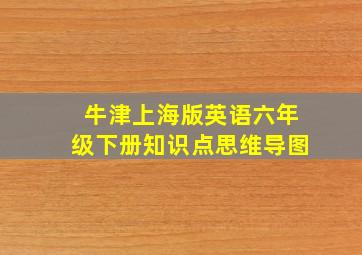 牛津上海版英语六年级下册知识点思维导图